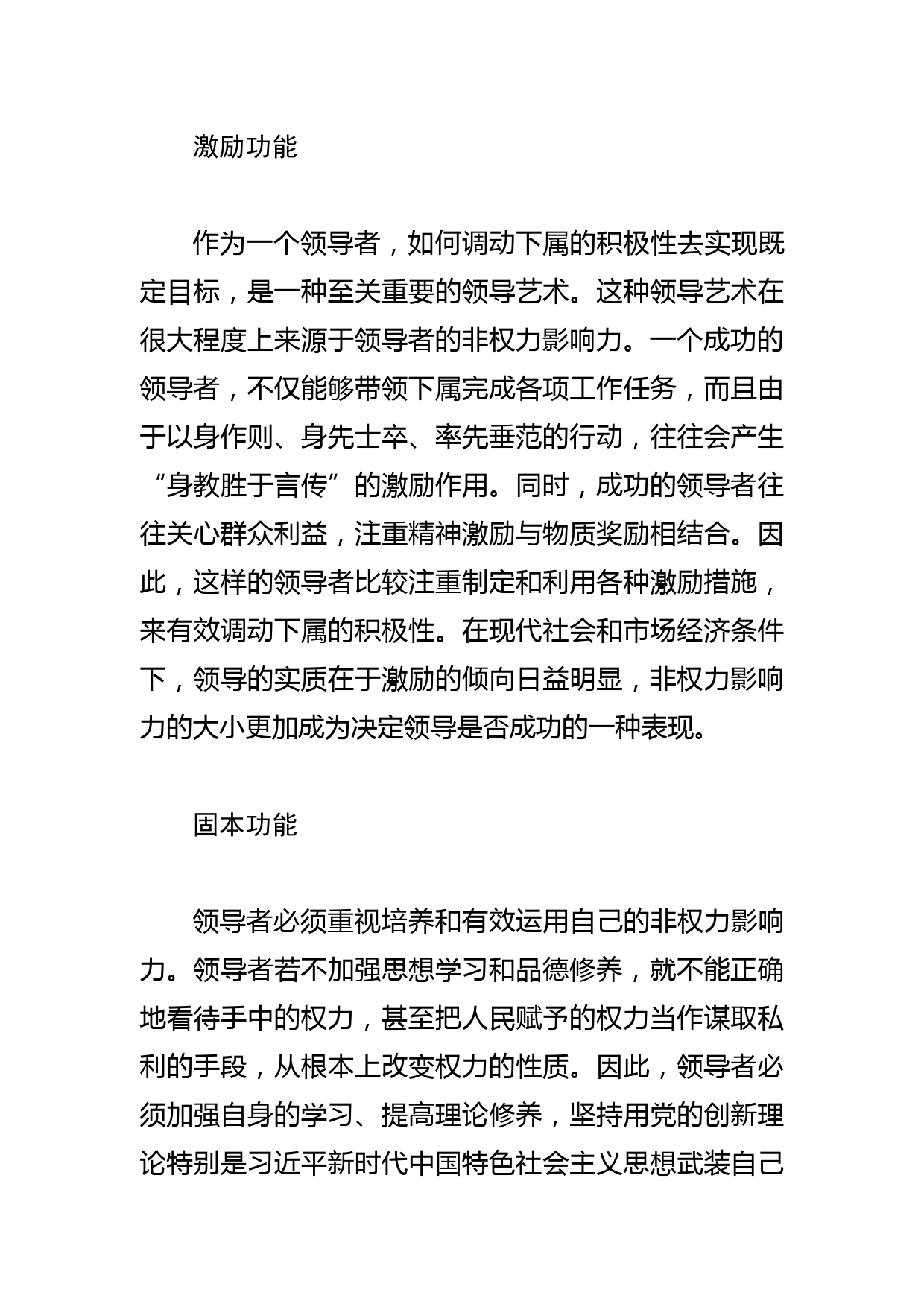 激励功能

作为一个领导者，如何调动下属的积极性去实现既定目标，是一种至关重要的领导艺术。这种领导艺术在很大程度上来源于领导者的非权力影响力。一个成功的领导者，不仅能够带领下属完成各项工作任务，而且由于以身作则、身先士卒、率先垂范的行动，往往会产生“身教胜于言传”的激励作用。同时，成功的领导者往往关心群众利益，注重精神激励与物质奖励相结合。因此，这样的领导者比较注重制定和利用各种激励措施，来有效调动下属的积极性。在现代社会和市场经济条件下，领导的实质在于激励的倾向日益明显，非权力影响力的大小更加成为决定领导是否成功的一种表现。

固本功能

领导者必须重视培养和有效运用自己的非权力影响力。领导者若不加强思想学习和品德修养，就不能正确地看待手中的权力，甚至把人民赋予的权力当作谋取私利的手段，从根本上改变权力的性质。因此，领导者必须加强自身的学习、提高理论修养，坚持用党的创新理论特别是习近平新时代中国特色社会主义思想武装自己